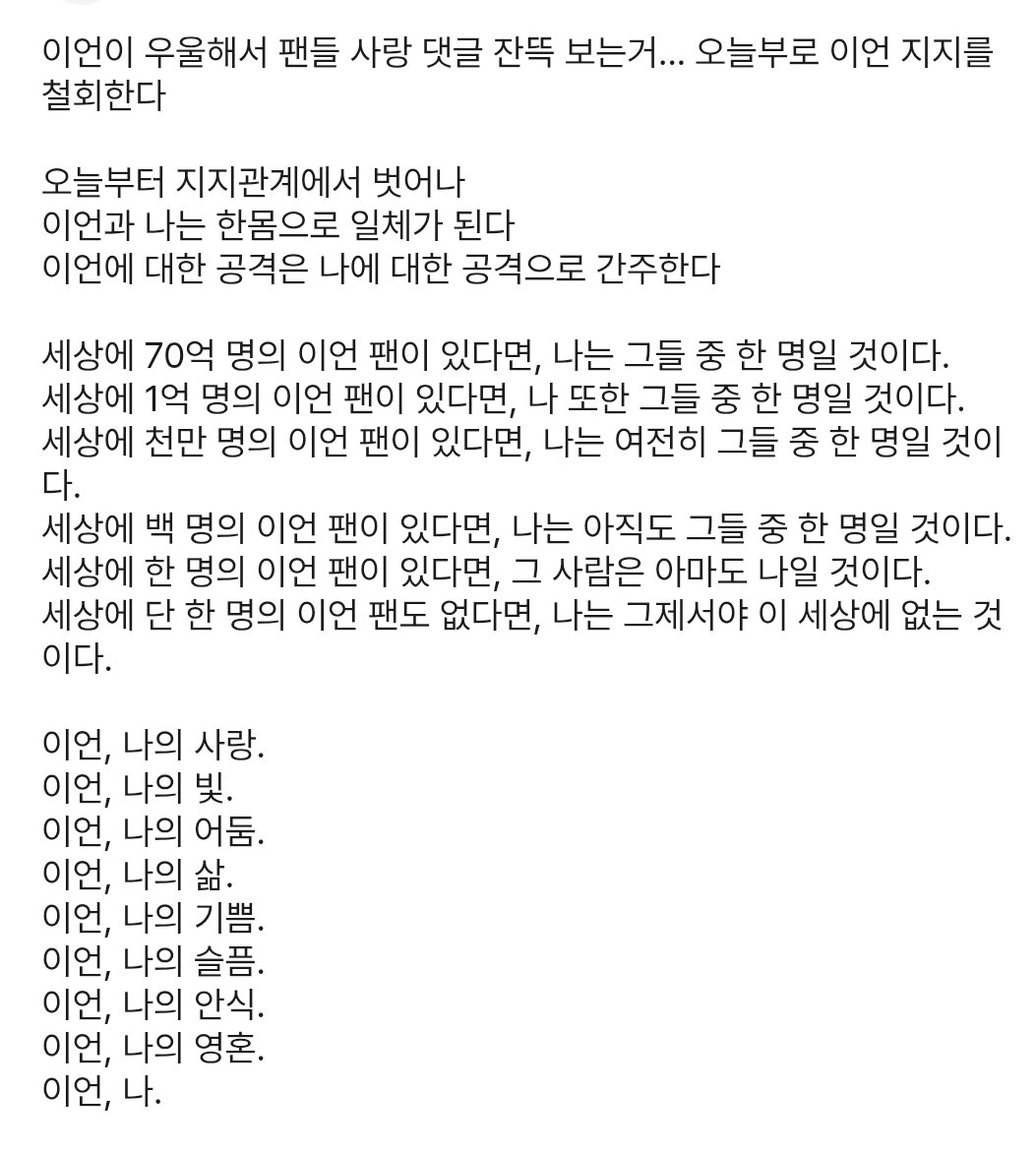 이언이 우울해서 팬들 사랑 댓글 잔뜩 보는거... 오늘부로 이언 지지를 철회한다

오늘부터 지지관계에서 벗어나
이언과 나는 한몸으로 일체가 된다
이언에 대한 공격은 나에 대한 공격으로 간주한다

세상에 70억 명의 이언 팬이 있다면, 나는 그들 중 한 명일 것이다.
세상에 1억 명의 이언 팬이 있다면, 나 또한 그들 중 한 명일 것이다.
세상에 천만 명의 이언 팬이 있다면, 나는 여전히 그들 중 한 명일 것이다.
세상에 백 명의 이언 팬이 있다면, 나는 아직도 그들 중 한 명일 것이다.
세상에 한 명의 이언 팬이 있다면, 그 사람은 아마도 나일 것이다.
세상에 단 한 명의 이언 팬도 없다면, 나는 그제서야 이 세상에 없는 것이다.

이언, 나의 사랑.
이언, 나의 빛.
이언, 나의 어둠.
이언, 나의 삶.
이언, 나의 기쁨.
이언, 나의 슬픔.
이언, 나의 안식.
이언, 나의 영혼.
이언, 나.